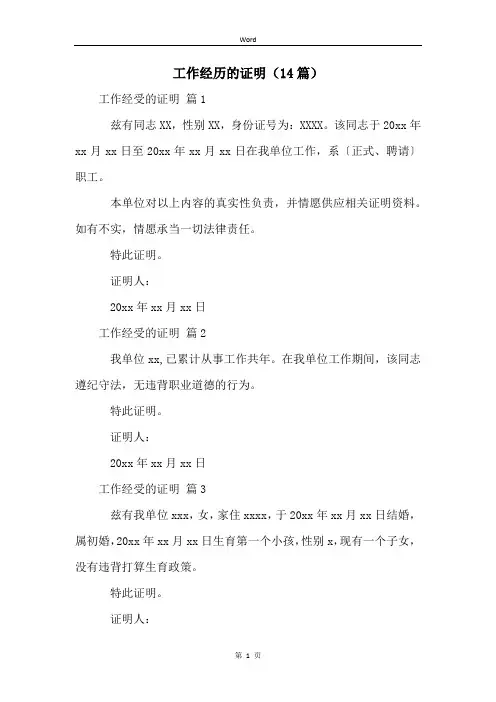 Word

工作经历的证明（14篇）

工作经受的证明 篇1

兹有同志XX，性别XX，身份证号为：XXXX。该同志于20xx年xx月xx日至20xx年xx月xx日在我单位工作，系〔正式、聘请〕职工。

本单位对以上内容的真实性负责，并情愿供应相关证明资料。如有不实，情愿承当一切法律责任。

特此证明。

证明人：

20xx年xx月xx日

工作经受的证明 篇2

我单位xx,已累计从事工作共年。在我单位工作期间，该同志遵纪守法，无违背职业道德的行为。

特此证明。

证明人：

20xx年xx月xx日

工作经受的证明 篇3

兹有我单位xxx，女，家住xxxx，于20xx年xx月xx日结婚，属初婚，20xx年xx月xx日生育第一个小孩，性别x，现有一个子女，没有违背打算生育政策。

特此证明。

证明人：

第 1 页